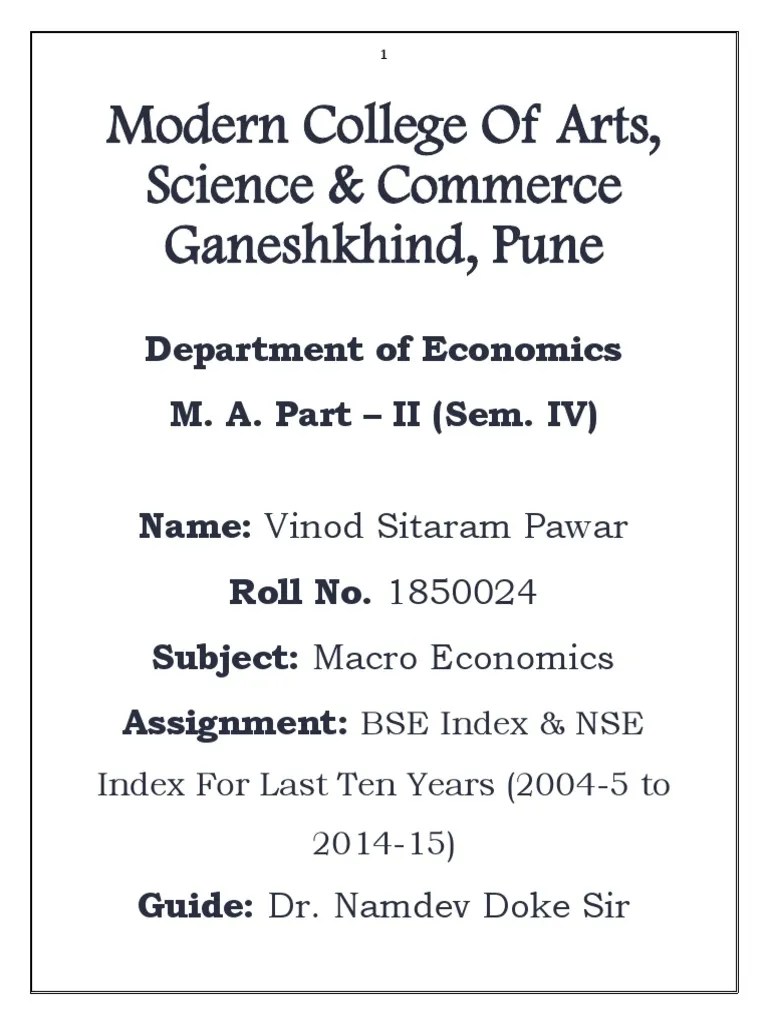 1

Modern College Of Arts, Science & Commerce Ganeshkhind, Pune

Department of Economics

M. A. Part – II (Sem. IV)

Name: Vinod Sitaram Pawar

Roll No. 1850024

Subject: Macro Economics

Assignment: BSE Index & NSE Index For Last Ten Years (2004-5 to 2014-15)

Guide: Dr. Namdev Doke Sir